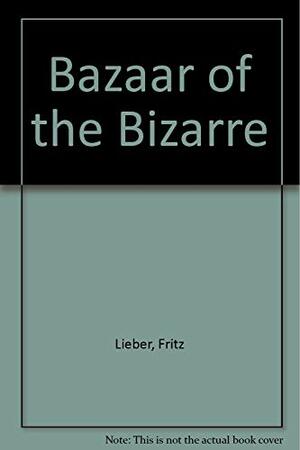 Bazaar of the Bizarre

Lieber, Fritz

Note: This is not the actual book cover